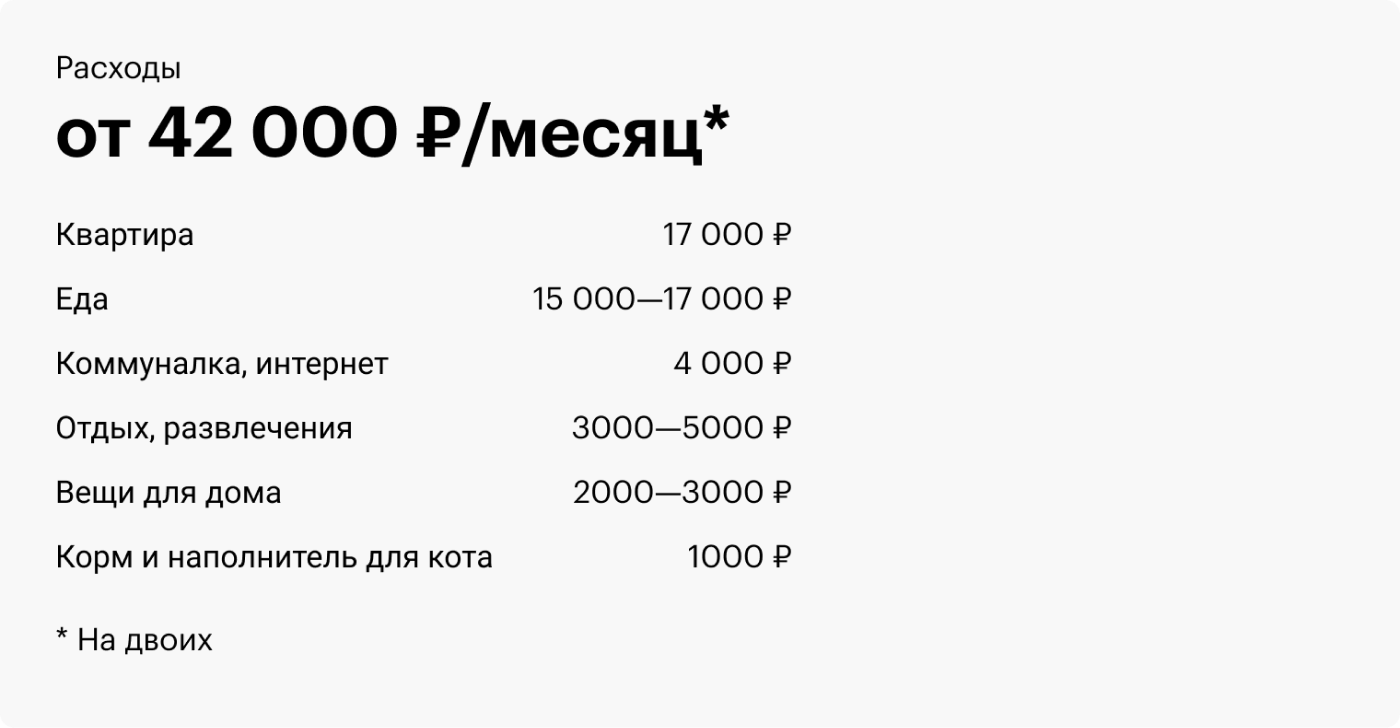 Расходы

от 42 000 ₽/месяц*

| | |
|---|---|
| Квартира | 17 000 ₽ |
| Еда | 15 000—17 000 ₽ |
| Коммуналка, интернет | 4 000 ₽ |
| Отдых, развлечения | 3000—5000 ₽ |
| Вещи для дома | 2000—3000 ₽ |
| Корм и наполнитель для кота | 1000 ₽ |

* На двоих